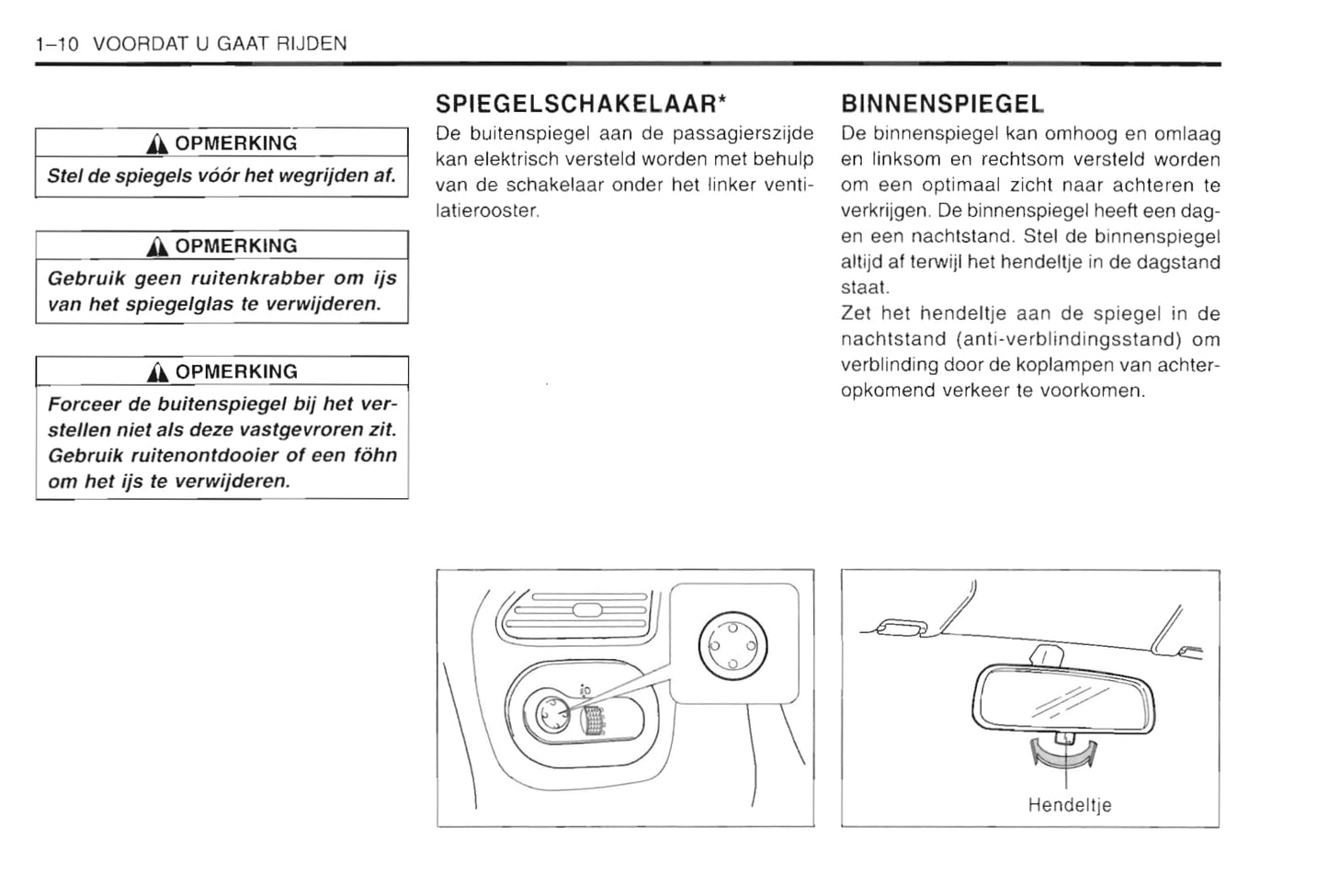 1–10 VOORDAT U GAAT RIJDEN

OPMERKING

Stel de spiegels vóór het wegrijden af.

OPMERKING

Gebruik geen ruitenkrabber om ijs van het spiegelglas te verwijderen.

OPMERKING

Forceer de buitenspiegel bij het verstellen niet als deze vastgevroren zit. Gebruik ruitenontdooier of een föhn om het ijs te verwijderen.

SPIEGELSCHAKELAAR*

De buitenspiegel aan de passagierszijde kan elektrisch versteld worden met behulp van de schakelaar onder het linker ventilatierooster.

BINNENSPIEGEL

De binnenspiegel kan omhoog en omlaag en linksom en rechtsom versteld worden om een optimaal zicht naar achteren te verkrijgen. De binnenspiegel heeft een dag- en een nachtstand. Stel de binnenspiegel altijd af terwijl het hendeltje in de dagstand staat.
Zet het hendeltje aan de spiegel in de nachtstand (anti-verblindingsstand) om verblinding door de koplampen van achteropkomend verkeer te voorkomen.

Hendeltje